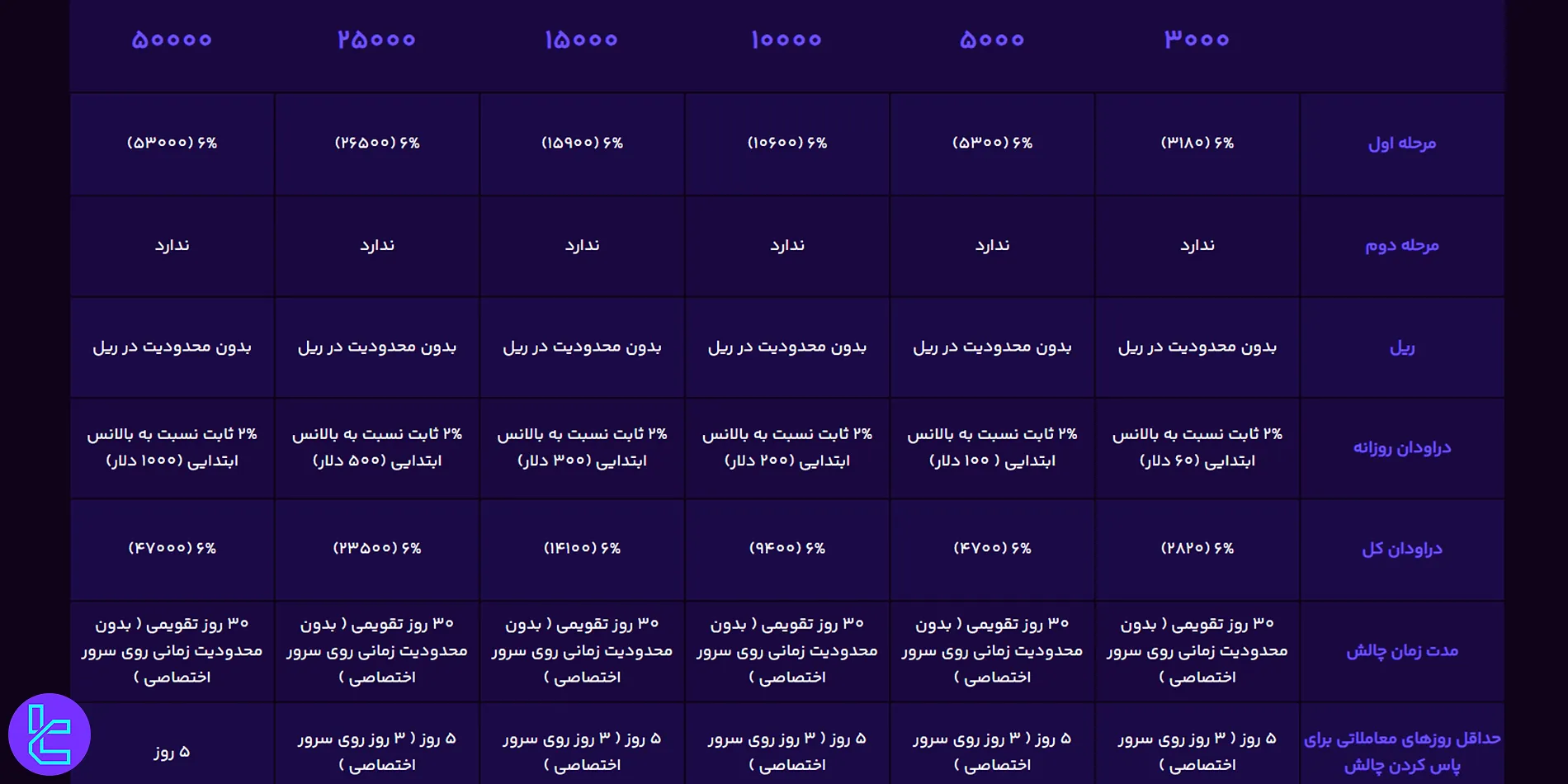 |  | ۳۰۰۰ | ۵۰۰۰ | ۱۰۰۰۰ | ۱۵۰۰۰ | ۲۵۰۰۰ | ۵۰۰۰۰ |
|---|---|---|---|---|---|---|
| مرحله اول | ۶% (۳۱۸۰) | ۶% (۵۳۰۰) | ۶% (۱۰۶۰۰) | ۶% (۱۵۹۰۰) | ۶% (۲۶۵۰۰) | ۶% (۵۳۰۰۰) |
| مرحله دوم | ندارد | ندارد | ندارد | ندارد | ندارد | ندارد |
| ریل | بدون محدودیت در ریل | بدون محدودیت در ریل | بدون محدودیت در ریل | بدون محدودیت در ریل | بدون محدودیت در ریل | بدون محدودیت در ریل |
| دراودان روزانه | ۲% ثابت نسبت به بالانس ابتدایی (۶۰ دلار) | ۲% ثابت نسبت به بالانس ابتدایی ( ۱۰۰ دلار) | ۲% ثابت نسبت به بالانس ابتدایی (۲۰۰ دلار) | ۲% ثابت نسبت به بالانس ابتدایی (۳۰۰ دلار) | ۲% ثابت نسبت به بالانس ابتدایی (۵۰۰ دلار) | ۲% ثابت نسبت به بالانس ابتدایی (۱۰۰۰ دلار) |
| دراودان کل | ۶% (۲۸۲۰) | ۶% (۴۷۰۰) | ۶% (۹۴۰۰) | ۶% (۱۴۱۰۰) | ۶% (۲۳۵۰۰) | ۶% (۴۷۰۰۰) |
| مدت زمان چالش | ۳۰ روز تقویمی ( بدون محدودیت زمانی روی سرور اختصاصی ) | ۳۰ روز تقویمی ( بدون محدودیت زمانی روی سرور اختصاصی ) | ۳۰ روز تقویمی ( بدون محدودیت زمانی روی سرور اختصاصی ) | ۳۰ روز تقویمی ( بدون محدودیت زمانی روی سرور اختصاصی ) | ۳۰ روز تقویمی ( بدون محدودیت زمانی روی سرور اختصاصی ) | ۳۰ روز تقویمی ( بدون محدودیت زمانی روی سرور اختصاصی ) |
| حداقل روزهای معاملاتی برای پاس کردن چالش | ۵ روز ( ۳ روز روی سرور اختصاصی ) | ۵ روز ( ۳ روز روی سرور اختصاصی ) | ۵ روز ( ۳ روز روی سرور اختصاصی ) | ۵ روز ( ۳ روز روی سرور اختصاصی ) | ۵ روز ( ۳ روز روی سرور اختصاصی ) | ۵ روز |